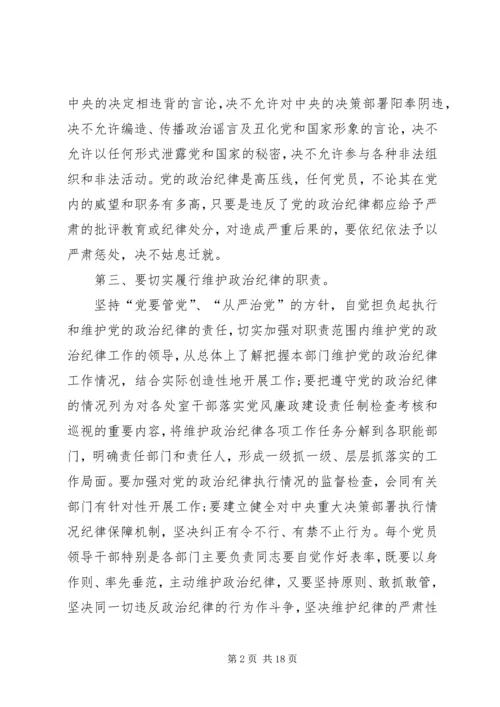 中央的决定相违背的言论，决不允许对中央的决策部署阳奉阴违，决不允许编造、传播政治谣言及丑化党和国家形象的言论，决不允许以任何形式泄露党和国家的秘密，决不允许参与各种非法组织和非法活动。党的政治纪律是高压线，任何党员，不论其在党内的威望和职务有多高，只要是违反了党的政治纪律都应给予严肃的批评教育或纪律处分，对造成严重后果的，要依纪依法予以严肃惩处，决不姑息迁就。

第三、要切实履行维护政治纪律的职责。

坚持“党要管党”、“从严治党”的方针，自觉担负起执行和维护党的政治纪律的责任，切实加强对职责范围内维护党的政治纪律工作的领导，从总体上了解把握本部门维护党的政治纪律工作情况，结合实际创造性地开展工作；要把遵守党的政治纪律的情况列为对各处室干部落实党风廉政建设责任制检查考核和巡视的重要内容，将维护政治纪律各项工作任务分解到各职能部门，明确责任部门和责任人，形成一级抓一级、层层抓落实的工作局面。要加强对党的政治纪律执行情况的监督检查，会同有关部门有针对性开展工作；要建立健全对中央重大决策部署执行情况纪律保障机制，坚决纠正有令不行、有禁不止行为。每个党员领导干部特别是各部门主要负责同志要自觉作好表率，既要以身作则、率先垂范，主动维护政治纪律，又要坚持原则、敢抓敢管，坚决同一切违反政治纪律的行为作斗争，坚决维护纪律的严肃性

第 2 页 共 18 页